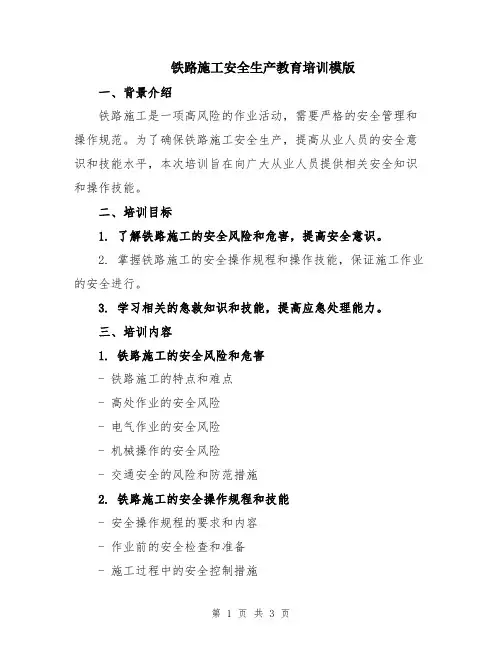 铁路施工安全生产教育培训模版

一、背景介绍

铁路施工是一项高风险的作业活动，需要严格的安全管理和操作规范。为了确保铁路施工安全生产，提高从业人员的安全意识和技能水平，本次培训旨在向广大从业人员提供相关安全知识和操作技能。

二、培训目标

1. 了解铁路施工的安全风险和危害，提高安全意识。

2. 掌握铁路施工的安全操作规程和操作技能，保证施工作业的安全进行。

3. 学习相关的急救知识和技能，提高应急处理能力。

三、培训内容

1. 铁路施工的安全风险和危害

- 铁路施工的特点和难点

- 高处作业的安全风险

- 电气作业的安全风险

- 机械操作的安全风险

- 交通安全的风险和防范措施

2. 铁路施工的安全操作规程和技能

- 安全操作规程的要求和内容

- 作业前的安全检查和准备

- 施工过程中的安全控制措施

第 1 页 共 3 页